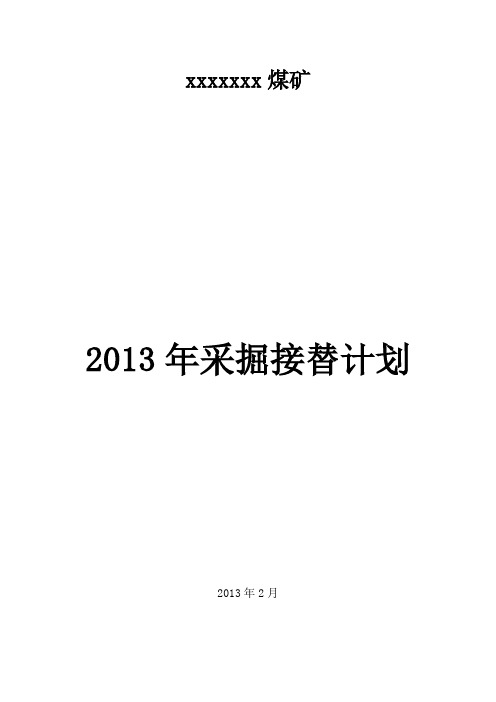 xxxxxxx 煤矿

2013 年采掘接替计划

2013 年 2 月